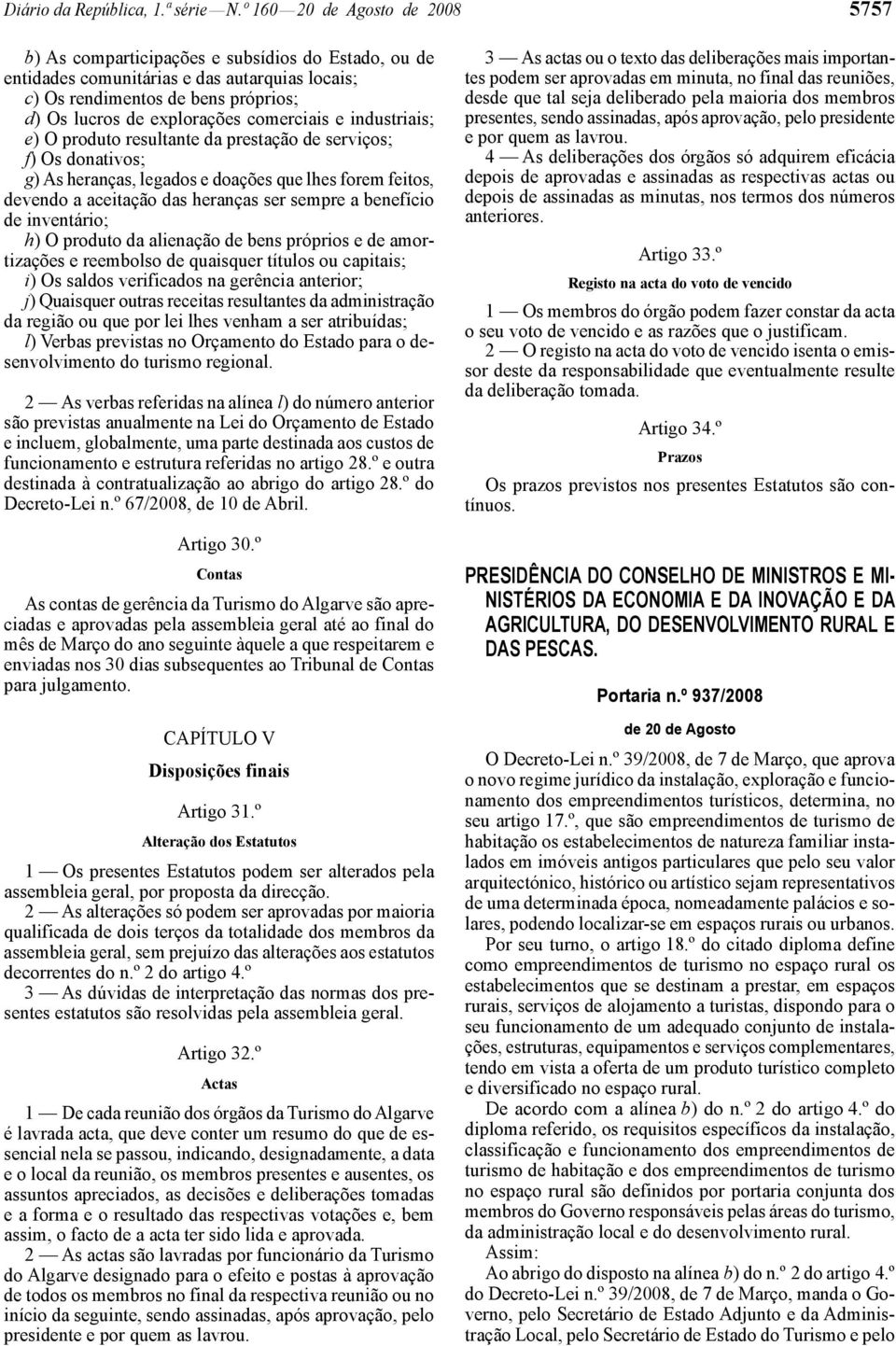 Diário da República, 1.ª série — N.º 160 — 20 de Agosto de 2008

5757

b) As comparticipações e subsídios do Estado, ou de entidades comunitárias e das autarquias locais;
c) Os rendimentos de bens próprios;
d) Os lucros de explorações comerciais e industriais;
e) O produto resultante da prestação de serviços;
f) Os donativos;
g) As heranças, legados e doações que lhes forem feitos, devendo a aceitação das heranças ser sempre a benefício de inventário;
h) O produto da alienação de bens próprios e de amortizações e reembolso de quaisquer títulos ou capitais;
i) Os saldos verificados na gerência anterior;
j) Quaisquer outras receitas resultantes da administração da região ou que por lei lhes venham a ser atribuídas;
l) Verbas previstas no Orçamento do Estado para o desenvolvimento do turismo regional.

2 — As verbas referidas na alínea l) do número anterior são previstas anualmente na Lei do Orçamento de Estado e incluem, globalmente, uma parte destinada aos custos de funcionamento e estrutura referidas no artigo 28.º e outra destinada à contratualização ao abrigo do artigo 28.º do Decreto-Lei n.º 67/2008, de 10 de Abril.

Artigo 30.º

Contas

As contas de gerência da Turismo do Algarve são apreciadas e aprovadas pela assembleia geral até ao final do mês de Março do ano seguinte àquele a que respeitarem e enviadas nos 30 dias subsequentes ao Tribunal de Contas para julgamento.

CAPÍTULO V

Disposições finais

Artigo 31.º

Alteração dos Estatutos

1 — Os presentes Estatutos podem ser alterados pela assembleia geral, por proposta da direcção.
2 — As alterações só podem ser aprovadas por maioria qualificada de dois terços da totalidade dos membros da assembleia geral, sem prejuízo das alterações aos estatutos decorrentes do n.º 2 do artigo 4.º
3 — As dúvidas de interpretação das normas dos presentes estatutos são resolvidas pela assembleia geral.

Artigo 32.º

Actas

1 — De cada reunião dos órgãos da Turismo do Algarve é lavrada acta, que deve conter um resumo do que de essencial nela se passou, indicando, designadamente, a data e o local da reunião, os membros presentes e ausentes, os assuntos apreciados, as decisões e deliberações tomadas e a forma e o resultado das respectivas votações e, bem assim, o facto de a acta ter sido lida e aprovada.
2 — As actas são lavradas por funcionário da Turismo do Algarve designado para o efeito e postas à aprovação de todos os membros no final da respectiva reunião ou no início da seguinte, sendo assinadas, após aprovação, pelo presidente e por quem as lavrou.

3 — As actas ou o texto das deliberações mais importantes podem ser aprovadas em minuta, no final das reuniões, desde que tal seja deliberado pela maioria dos membros presentes, sendo assinadas, após aprovação, pelo presidente e por quem as lavrou.
4 — As deliberações dos órgãos só adquirem eficácia depois de aprovadas e assinadas as respectivas actas ou depois de assinadas as minutas, nos termos dos números anteriores.

Artigo 33.º

Registo na acta do voto de vencido

1 — Os membros do órgão podem fazer constar da acta o seu voto de vencido e as razões que o justificam.
2 — O registo na acta do voto de vencido isenta o emissor deste da responsabilidade que eventualmente resulte da deliberação tomada.

Artigo 34.º

Prazos

Os prazos previstos nos presentes Estatutos são contínuos.

PRESIDÊNCIA DO CONSELHO DE MINISTROS E MINISTÉRIOS DA ECONOMIA E DA INOVAÇÃO E DA AGRICULTURA, DO DESENVOLVIMENTO RURAL E DAS PESCAS.

Portaria n.º 937/2008

de 20 de Agosto

O Decreto-Lei n.º 39/2008, de 7 de Março, que aprova o novo regime jurídico da instalação, exploração e funcionamento dos empreendimentos turísticos, determina, no seu artigo 17.º, que são empreendimentos de turismo de habitação os estabelecimentos de natureza familiar instalados em imóveis antigos particulares que pelo seu valor arquitectónico, histórico ou artístico sejam representativos de uma determinada época, nomeadamente palácios e solares, podendo localizar-se em espaços rurais ou urbanos.
Por seu turno, o artigo 18.º do citado diploma define como empreendimentos de turismo no espaço rural os estabelecimentos que se destinam a prestar, em espaços rurais, serviços de alojamento a turistas, dispondo para o seu funcionamento de um adequado conjunto de instalações, estruturas, equipamentos e serviços complementares, tendo em vista a oferta de um produto turístico completo e diversificado no espaço rural.
De acordo com a alínea b) do n.º 2 do artigo 4.º do diploma referido, os requisitos específicos da instalação, classificação e funcionamento dos empreendimentos de turismo de habitação e dos empreendimentos de turismo no espaço rural são definidos por portaria conjunta dos membros do Governo responsáveis pelas áreas do turismo, da administração local e do desenvolvimento rural.
Assim:
Ao abrigo do disposto na alínea b) do n.º 2 do artigo 4.º do Decreto-Lei n.º 39/2008, de 7 de Março, manda o Governo, pelo Secretário de Estado Adjunto e da Administração Local, pelo Secretário de Estado do Turismo e pelo